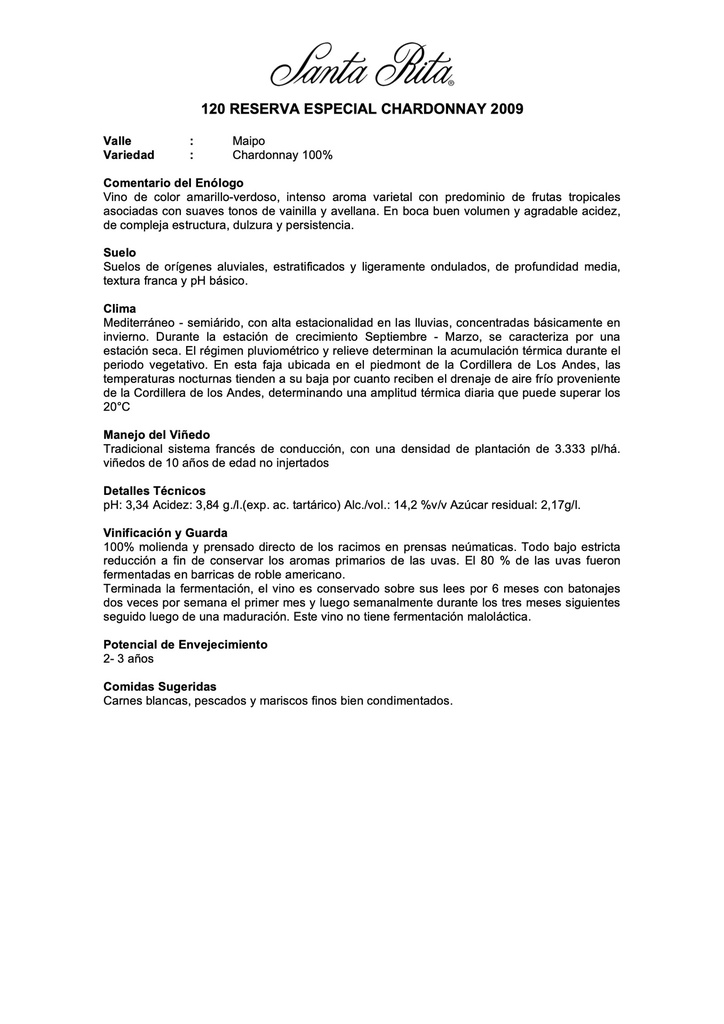 Santa Rita®

120 RESERVA ESPECIAL CHARDONNAY 2009

Valle : Maipo
Variedad : Chardonnay 100%

Comentario del Enólogo
Vino de color amarillo-verdoso, intenso aroma varietal con predominio de frutas tropicales asociadas con suaves tonos de vainilla y avellana. En boca buen volumen y agradable acidez, de compleja estructura, dulzura y persistencia.

Suelo
Suelos de orígenes aluviales, estratificados y ligeramente ondulados, de profundidad media, textura franca y pH básico.

Clima
Mediterráneo - semiárido, con alta estacionalidad en las lluvias, concentradas básicamente en invierno. Durante la estación de crecimiento Septiembre - Marzo, se caracteriza por una estación seca. El régimen pluviométrico y relieve determinan la acumulación térmica durante el periodo vegetativo. En esta faja ubicada en el piedmont de la Cordillera de Los Andes, las temperaturas nocturnas tienden a su baja por cuanto reciben el drenaje de aire frío proveniente de la Cordillera de los Andes, determinando una amplitud térmica diaria que puede superar los 20°C

Manejo del Viñedo
Tradicional sistema francés de conducción, con una densidad de plantación de 3.333 pl/há. viñedos de 10 años de edad no injertados

Detalles Técnicos
pH: 3,34 Acidez: 3,84 g./l.(exp. ac. tartárico) Alc./vol.: 14,2 %v/v Azúcar residual: 2,17g/l.

Vinificación y Guarda
100% molienda y prensado directo de los racimos en prensas neúmaticas. Todo bajo estricta reducción a fin de conservar los aromas primarios de las uvas. El 80 % de las uvas fueron fermentadas en barricas de roble americano.
Terminada la fermentación, el vino es conservado sobre sus lees por 6 meses con batonajes dos veces por semana el primer mes y luego semanalmente durante los tres meses siguientes seguido luego de una maduración. Este vino no tiene fermentación maloláctica.

Potencial de Envejecimiento
2- 3 años

Comidas Sugeridas
Carnes blancas, pescados y mariscos finos bien condimentados.